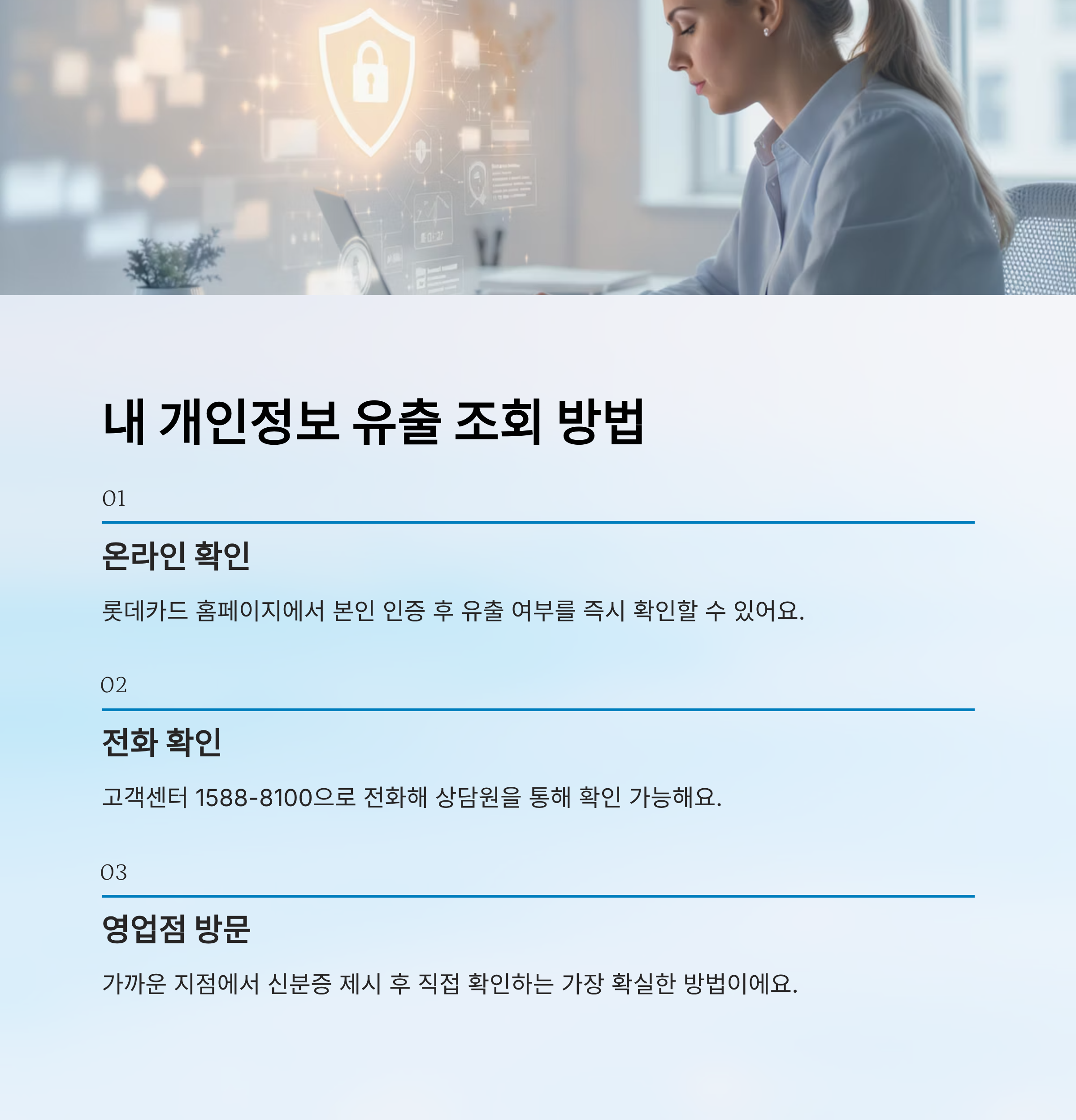 내 개인정보 유출 조회 방법

01

온라인 확인

롯데카드 홈페이지에서 본인 인증 후 유출 여부를 즉시 확인할 수 있어요.

02

전화 확인

고객센터 1588-8100으로 전화해 상담원을 통해 확인 가능해요.

03

영업점 방문

가까운 지점에서 신분증 제시 후 직접 확인하는 가장 확실한 방법이에요.